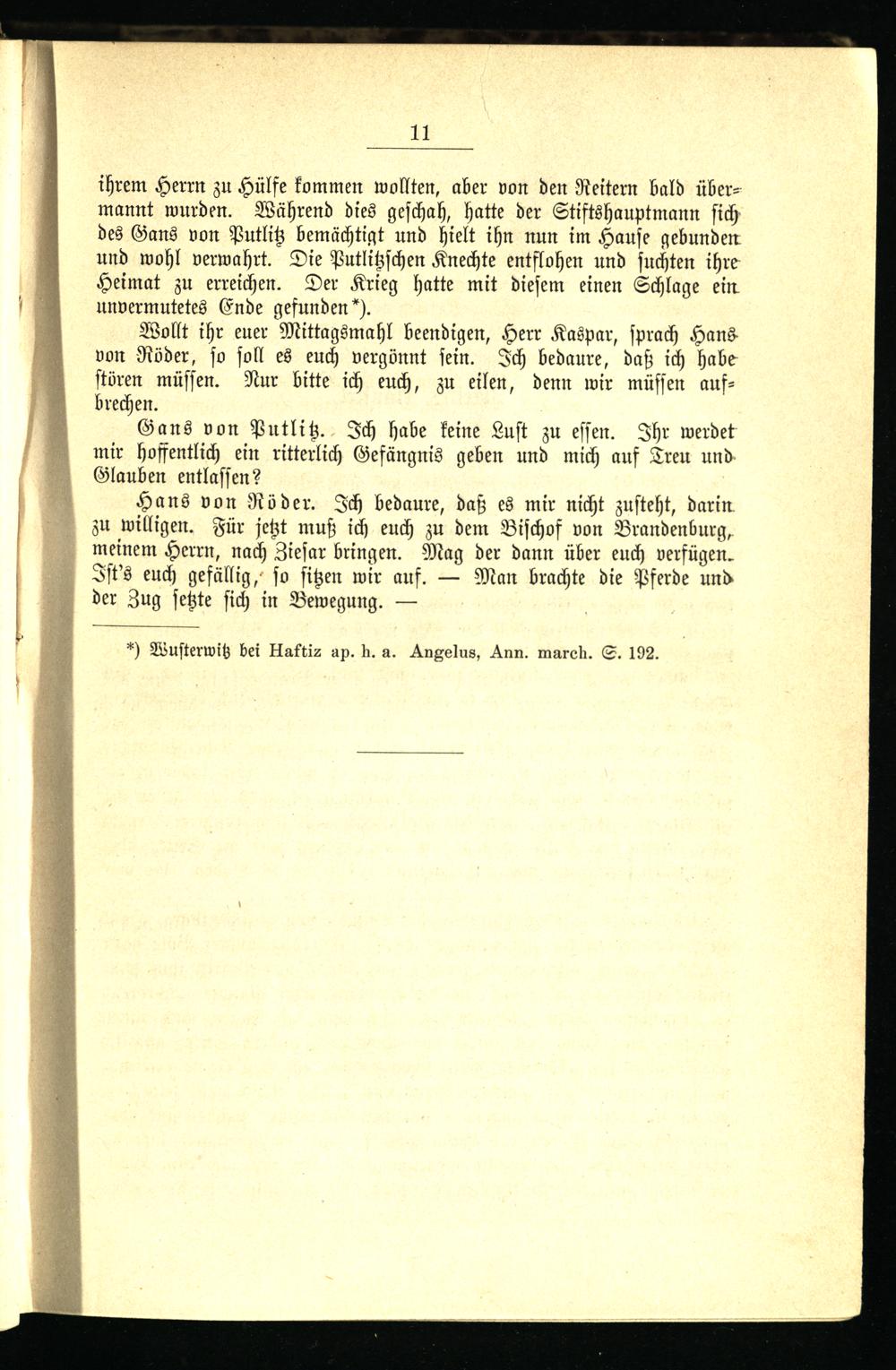 11

ihrem Herrn zu Hülfe kommen wollten, aber von den Reitern bald übermannt wurden. Während dies geschah, hatte der Stiftshauptmann sich des Gans von Putlitz bemächtigt und hielt ihn nun im Hause gebunden und wohl verwahrt. Die Putlitzschen Knechte entflohen und suchten ihre Heimat zu erreichen. Der Krieg hatte mit diesem einen Schlage ein unvermutetes Ende gefunden*).

Wollt ihr euer Mittagsmahl beendigen, Herr Kaspar, sprach Hans von Röder, so soll es euch vergönnt sein. Ich bedaure, daß ich habe stören müssen. Nur bitte ich euch, zu eilen, denn wir müssen aufbrechen.

Gans von Putlitz. Ich habe keine Lust zu essen. Ihr werdet mir hoffentlich ein ritterlich Gefängnis geben und mich auf Treu und Glauben entlassen?

Hans von Röder. Ich bedaure, daß es mir nicht zusteht, darin zu willigen. Für jetzt muß ich euch zu dem Bischof von Brandenburg, meinem Herrn, nach Ziesar bringen. Mag der dann über euch verfügen. Ist's euch gefällig, so sitzen wir auf. — Man brachte die Pferde und der Zug setzte sich in Bewegung. —

*) Wusterwitz bei Haftiz ap. h. a. Angelus, Ann. march. S. 192.